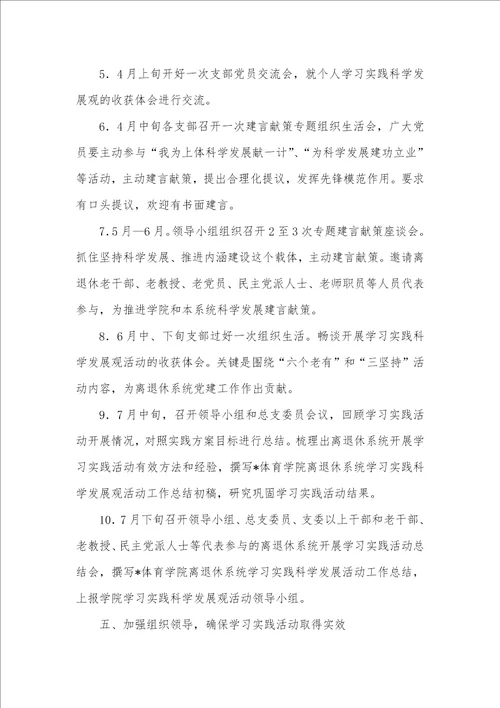 5．4月上旬开好一次支部党员交流会，就个人学习实践科学发展观的收获体会进行交流。

6．4月中旬各支部召开一次建言献策专题组织生活会，广大党员要主动参与“我为上体科学发展献一计”、“为科学发展建功立业”等活动，主动建言献策，提出合理化提议，发挥先锋模范作用。要求有口头提议，欢迎有书面建言。

7.5月—6月。领导小组组织召开2至3次专题建言献策座谈会。抓住坚持科学发展、推进内涵建设这个载体，主动建言献策。邀请离退休老干部、老教授、老党员、民主党派人士、老师职员等人员代表参与，为推进学院和本系统科学发展建言献策。

8．6月中、下旬支部过好一次组织生活。畅谈开展学习实践科学发展观活动的收获体会。关键是围绕“六个老有”和“三坚持”活动内容，为离退休系统党建工作作出贡献。

9．7月中旬，召开领导小组和总支委员会议，回顾学习实践活动开展情况，对照实践方案目标进行总结。梳理出离退休系统开展学习实践活动有效方法和经验，撰写*体育学院离退休系统学习实践科学发展观活动工作总结初稿，研究巩固学习实践活动结果。

10．7月下旬召开领导小组、总支委员、支委以上干部和老干部、老教授、民主党派人士等代表参与的离退休系统开展学习实践活动总结会，撰写*体育学院离退休系统学习实践科学发展活动工作总结，上报学院学习实践科学发展观活动领导小组。

五、加强组织领导，确保学习实践活动取得实效